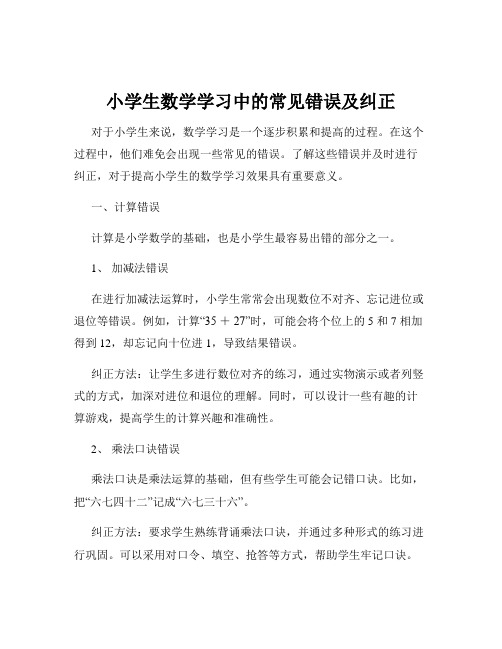 小学生数学学习中的常见错误及纠正

对于小学生来说，数学学习是一个逐步积累和提高的过程。在这个过程中，他们难免会出现一些常见的错误。了解这些错误并及时进行纠正，对于提高小学生的数学学习效果具有重要意义。

一、计算错误

计算是小学数学的基础，也是小学生最容易出错的部分之一。

1、 加减法错误

在进行加减法运算时，小学生常常会出现数位不对齐、忘记进位或退位等错误。例如，计算“35 ＋ 27”时，可能会将个位上的 5 和 7 相加得到 12，却忘记向十位进 1，导致结果错误。

纠正方法：让学生多进行数位对齐的练习，通过实物演示或者列竖式的方式，加深对进位和退位的理解。同时，可以设计一些有趣的计算游戏，提高学生的计算兴趣和准确性。

2、 乘法口诀错误

乘法口诀是乘法运算的基础，但有些学生可能会记错口诀。比如，把“六七四十二”记成“六七三十六”。

纠正方法：要求学生熟练背诵乘法口诀，并通过多种形式的练习进行巩固。可以采用对口令、填空、抢答等方式，帮助学生牢记口诀。